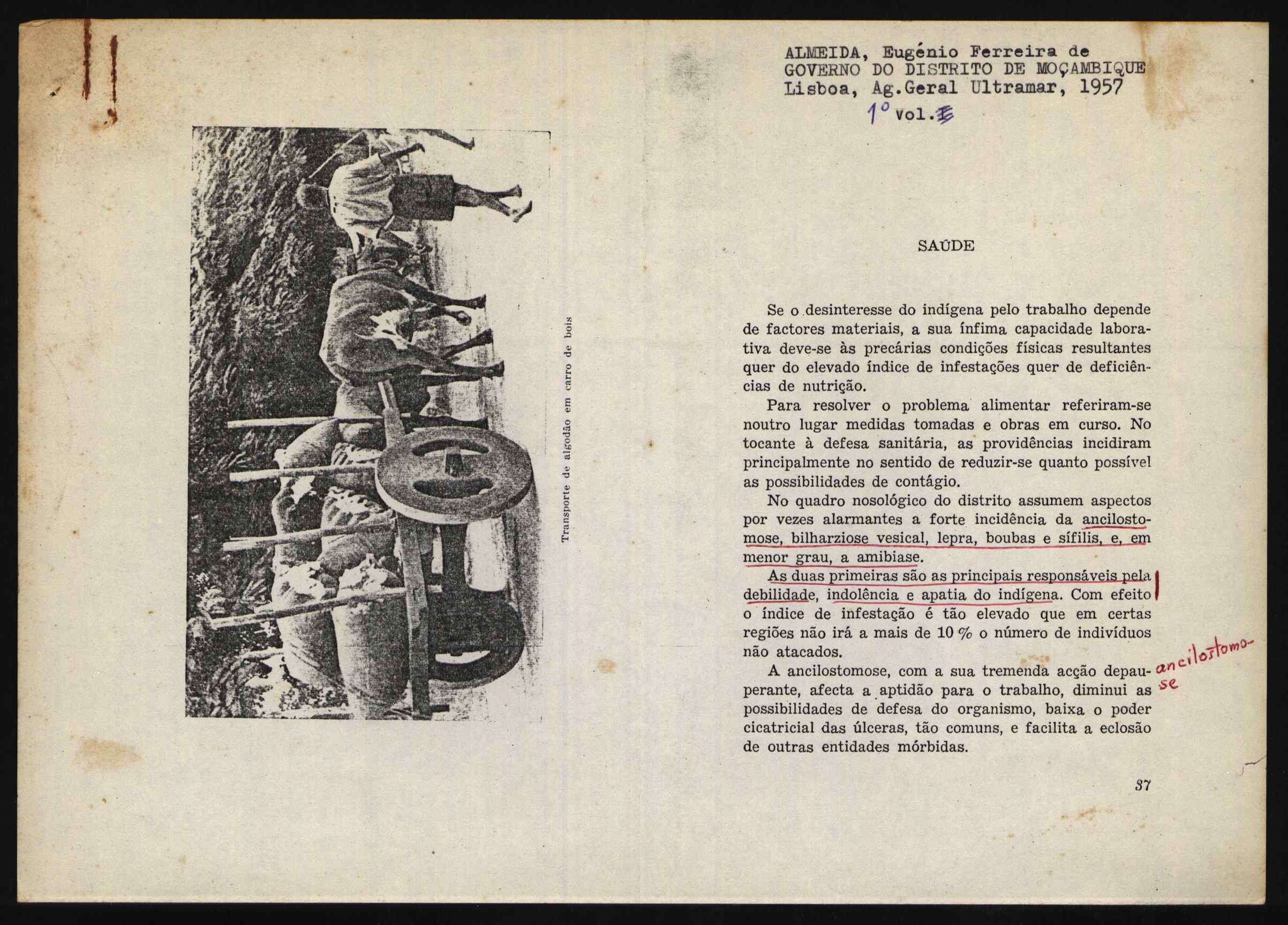 Transporte de algodão em carro de bois

ALMEIDA, Eugénio Ferreira de
GOVERNO DO DISTRITO DE MOÇAMBIQUE
Lisboa, Ag.Geral Ultramar, 1957
1º Vol.

SAÚDE

Se o desinteresse do indígena pelo trabalho depende de factores materiais, a sua ínfima capacidade laborativa deve-se às precárias condições físicas resultantes quer do elevado índice de infestações quer de deficiências de nutrição.

Para resolver o problema alimentar referiram-se noutro lugar medidas tomadas e obras em curso. No tocante à defesa sanitária, as providências incidiram principalmente no sentido de reduzir-se quanto possível as possibilidades de contágio.

No quadro nosológico do distrito assumem aspectos por vezes alarmantes a forte incidência da ancilostomose, bilharziose vesical, lepra, boubas e sífilis, e, em menor grau, a amibiase.

As duas primeiras são as principais responsáveis pela debilidade, indolência e apatia do indígena. Com efeito o índice de infestação é tão elevado que em certas regiões não irá a mais de 10 % o número de indivíduos não atacados.

A ancilostomose, com a sua tremenda acção depauperante, afecta a aptidão para o trabalho, diminui as possibilidades de defesa do organismo, baixa o poder cicatricial das úlceras, tão comuns, e facilita a eclosão de outras entidades mórbidas.

ancilostomose

37